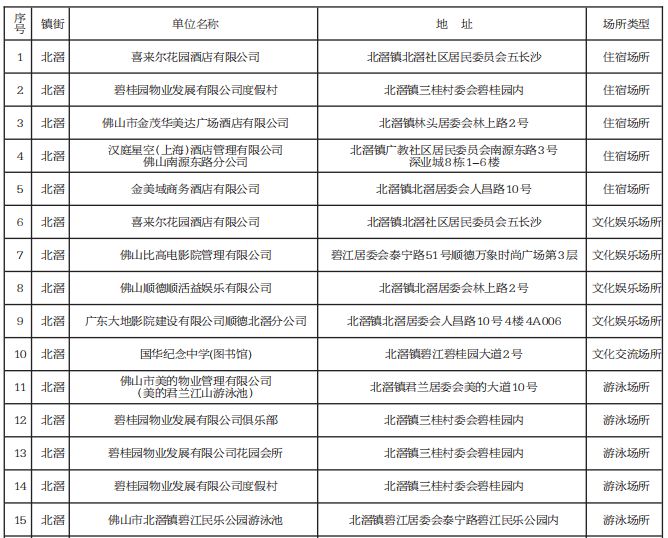 | 序号 | 镇街 | 单位名称 | 地　址 | 场所类型 |
|---|---|---|---|---|
| 1 | 北滘 | 喜来尔花园酒店有限公司 | 北滘镇北滘社区居民委员会五长沙 | 住宿场所 |
| 2 | 北滘 | 碧桂园物业发展有限公司度假村 | 北滘镇三桂村委会碧桂园内 | 住宿场所 |
| 3 | 北滘 | 佛山市金茂华美达广场酒店有限公司 | 北滘镇林头居委会林上路2号 | 住宿场所 |
| 4 | 北滘 | 汉庭星空(上海)酒店管理有限公司佛山南源东路分公司 | 北滘镇广教社区居民委员会南源东路3号深业城8栋1-6楼 | 住宿场所 |
| 5 | 北滘 | 金美域商务酒店有限公司 | 北滘镇北滘居委会人昌路10号 | 住宿场所 |
| 6 | 北滘 | 喜来尔花园酒店有限公司 | 北滘镇北滘社区居民委员会五长沙 | 文化娱乐场所 |
| 7 | 北滘 | 佛山比高电影院管理有限公司 | 碧江居委会泰宁路51号顺德万象时尚广场第3层 | 文化娱乐场所 |
| 8 | 北滘 | 佛山顺德顺活益娱乐有限公司 | 北滘镇北滘居委会林上路2号 | 文化娱乐场所 |
| 9 | 北滘 | 广东大地影院建设有限公司顺德北滘分公司 | 北滘镇北滘居委会人昌路10号4楼4A006 | 文化娱乐场所 |
| 10 | 北滘 | 国华纪念中学(图书馆) | 北滘镇碧江碧桂园大道2号 | 文化交流场所 |
| 11 | 北滘 | 佛山市美的物业管理有限公司（美的君兰江山游泳池） | 北滘镇君兰居委会美的大道10号 | 游泳场所 |
| 12 | 北滘 | 碧桂园物业发展有限公司俱乐部 | 北滘镇三桂村委会碧桂园内 | 游泳场所 |
| 13 | 北滘 | 碧桂园物业发展有限公司花园会所 | 北滘镇三桂村委会碧桂园内 | 游泳场所 |
| 14 | 北滘 | 碧桂园物业发展有限公司度假村 | 北滘镇三桂村委会碧桂园内 | 游泳场所 |
| 15 | 北滘 | 佛山市北滘镇碧江民乐公园游泳池 | 北滘镇碧江居委会泰宁路碧江民乐公园内 | 游泳场所 |